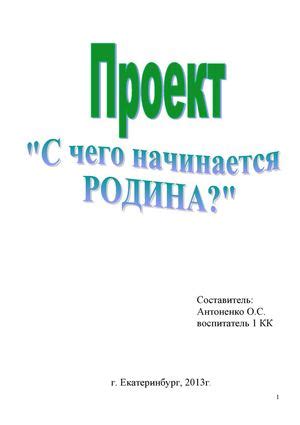 Проект

"С чего начинается РОДИНА?"

Составитель:
Антоненко О.С.
воспитатель 1 КК

г. Екатеринбург, 2013г.

1